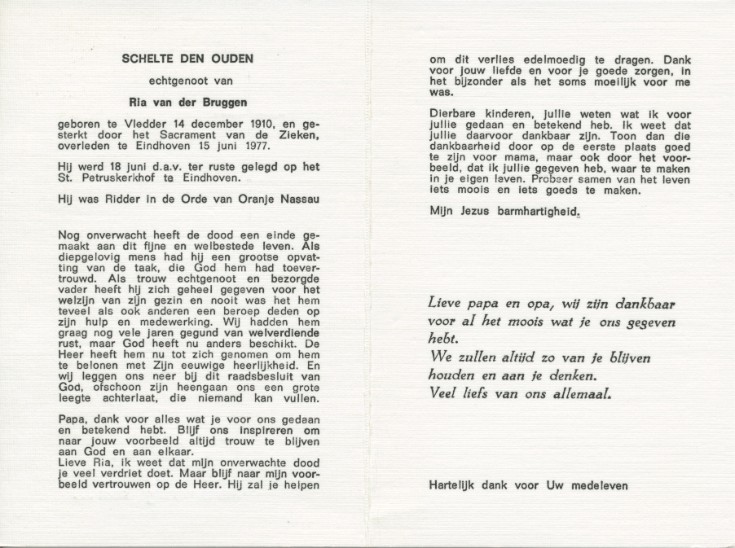 SCHELTE DEN OUDEN

echtgenoot van

Ria van der Bruggen

geboren te Vledder 14 december 1910, en gesterkt door het Sacrament van de Zieken, overleden te Eindhoven 15 juni 1977.

Hij werd 18 juni d.a.v. ter ruste gelegd op het St. Petruskerkhof te Eindhoven.

Hij was Ridder in de Orde van Oranje Nassau

Nog onverwacht heeft de dood een einde gemaakt aan dit fijne en welbestede leven. Als diepgelovig mens had hij een grootse opvatting van de taak, die God hem had toevertrouwd. Als trouw echtgenoot en bezorgde vader heeft hij zich geheel gegeven voor het welzijn van zijn gezin en nooit was het hem teveel als ook anderen een beroep deden op zijn hulp en medewerking. Wij hadden hem graag nog vele jaren gegund van welverdiende rust, maar God heeft nu anders beschikt. De Heer heeft hem nu tot zich genomen om hem te belonen met Zijn eeuwige heerlijkheid. En wij leggen ons neer bij dit raadsbesluit van God, ofschoon zijn heengaan ons een grote leegte achterlaat, die niemand kan vullen.

Papa, dank voor alles wat je voor ons gedaan en betekend hebt. Blijf ons inspireren om naar jouw voorbeeld altijd trouw te blijven aan God en aan elkaar.
Lieve Ria, ik weet dat mijn onverwachte dood je veel verdriet doet. Maar blijf naar mijn voorbeeld vertrouwen op de Heer. Hij zal je helpen om dit verlies edelmoedig te dragen. Dank voor jouw liefde en voor je goede zorgen, in het bijzonder als het soms moeilijk voor me was.

Dierbare kinderen, jullie weten wat ik voor jullie gedaan en betekend heb. Ik weet dat jullie daarvoor dankbaar zijn. Toon dan die dankbaarheid door op de eerste plaats goed te zijn voor mama, maar ook door het voorbeeld, dat ik jullie gegeven heb, waar te maken in je eigen leven. Probeer samen van het leven iets moois en iets goeds te maken.

Mijn Jezus barmhartigheid.

Lieve papa en opa, wij zijn dankbaar voor al het moois wat je ons gegeven hebt.
We zullen altijd zo van je blijven houden en aan je denken.
Veel liefs van ons allemaal.

Hartelijk dank voor Uw medeleven